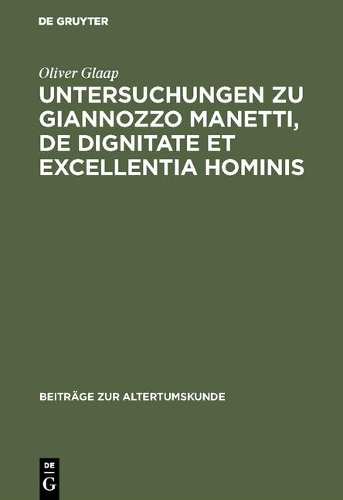 DE GRUYTER

Oliver Glaap

UNTERSUCHUNGEN ZU GIANNOZZO MANETTI, DE DIGNITATE ET EXCELLENTIA HOMINIS

BEITRÄGE ZUR ALTERTUMSKUNDE

DE
G